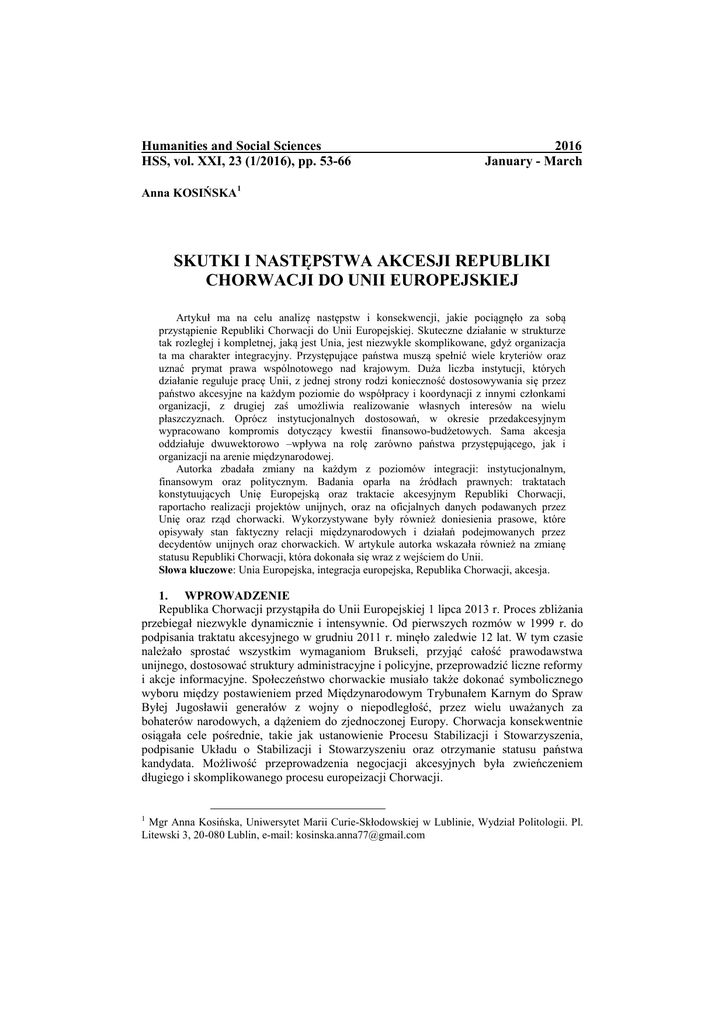 Humanities and Social Sciences 2016
HSS, vol. XXI, 23 (1/2016), pp. 53-66 January - March

Anna KOSIŃSKA$^1$

SKUTKI I NASTĘPSTWA AKCESJI REPUBLIKI CHORWACJI DO UNII EUROPEJSKIEJ

Artykuł ma na celu analizę następstw i konsekwencji, jakie pociągnęło za sobą przystąpienie Republiki Chorwacji do Unii Europejskiej. Skuteczne działanie w strukturze tak rozległej i kompletnej, jaką jest Unia, jest niezwykle skomplikowane, gdyż organizacja ta ma charakter integracyjny. Przystępujące państwa muszą spełnić wiele kryteriów oraz uznać prymat prawa wspólnotowego nad krajowym. Duża liczba instytucji, których działanie reguluje pracę Unii, z jednej strony rodzi konieczność dostosowywania się przez państwo akcesyjne na każdym poziomie do współpracy i koordynacji z innymi członkami organizacji, z drugiej zaś umożliwia realizowanie własnych interesów na wielu płaszczyznach. Oprócz instytucjonalnych dostosowań, w okresie przedakcesyjnym wypracowano kompromis dotyczący kwestii finansowo-budżetowych. Sama akcesja oddziałuje dwuwektorowo –wpływa na rolę zarówno państwa przystępującego, jak i organizacji na arenie międzynarodowej.

Autorka zbadała zmiany na każdym z poziomów integracji: instytucjonalnym, finansowym oraz politycznym. Badania oparła na źródłach prawnych: traktatach konstytuujących Unię Europejską oraz traktacie akcesyjnym Republiki Chorwacji, raportacho realizacji projektów unijnych, oraz na oficjalnych danych podawanych przez Unię oraz rząd chorwacki. Wykorzystywane były również doniesienia prasowe, które opisywały stan faktyczny relacji międzynarodowych i działań podejmowanych przez decydentów unijnych oraz chorwackich. W artykule autorka wskazała również na zmianę statusu Republiki Chorwacji, która dokonała się wraz z wejściem do Unii.

Słowa kluczowe: Unia Europejska, integracja europejska, Republika Chorwacji, akcesja.

1. WPROWADZENIE

Republika Chorwacji przystąpiła do Unii Europejskiej 1 lipca 2013 r. Proces zbliżania przebiegał niezwykle dynamicznie i intensywnie. Od pierwszych rozmów w 1999 r. do podpisania traktatu akcesyjnego w grudniu 2011 r. minęło zaledwie 12 lat. W tym czasie należało sprostać wszystkim wymaganiom Brukseli, przyjąć całość prawodawstwa unijnego, dostosować struktury administracyjne i policyjne, przeprowadzić liczne reformy i akcje informacyjne. Społeczeństwo chorwackie musiało także dokonać symbolicznego wyboru między postawieniem przed Międzynarodowym Trybunałem Karnym do Spraw Byłej Jugosławii generałów z wojny o niepodległość, przez wielu uważanych za bohaterów narodowych, a dążeniem do zjednoczonej Europy. Chorwacja konsekwentnie osiągała cele pośrednie, takie jak ustanowienie Procesu Stabilizacji i Stowarzyszenia, podpisanie Układu o Stabilizacji i Stowarzyszeniu oraz otrzymanie statusu państwa kandydata. Możliwość przeprowadzenia negocjacji akcesyjnych była zwieńczeniem długiego i skomplikowanego procesu europeizacji Chorwacji.

$^1$ Mgr Anna Kosińska, Uniwersytet Marii Curie-Skłodowskiej w Lublinie, Wydział Politologii. Pl. Litewski 3, 20-080 Lublin, e-mail: kosinska.anna77@gmail.com